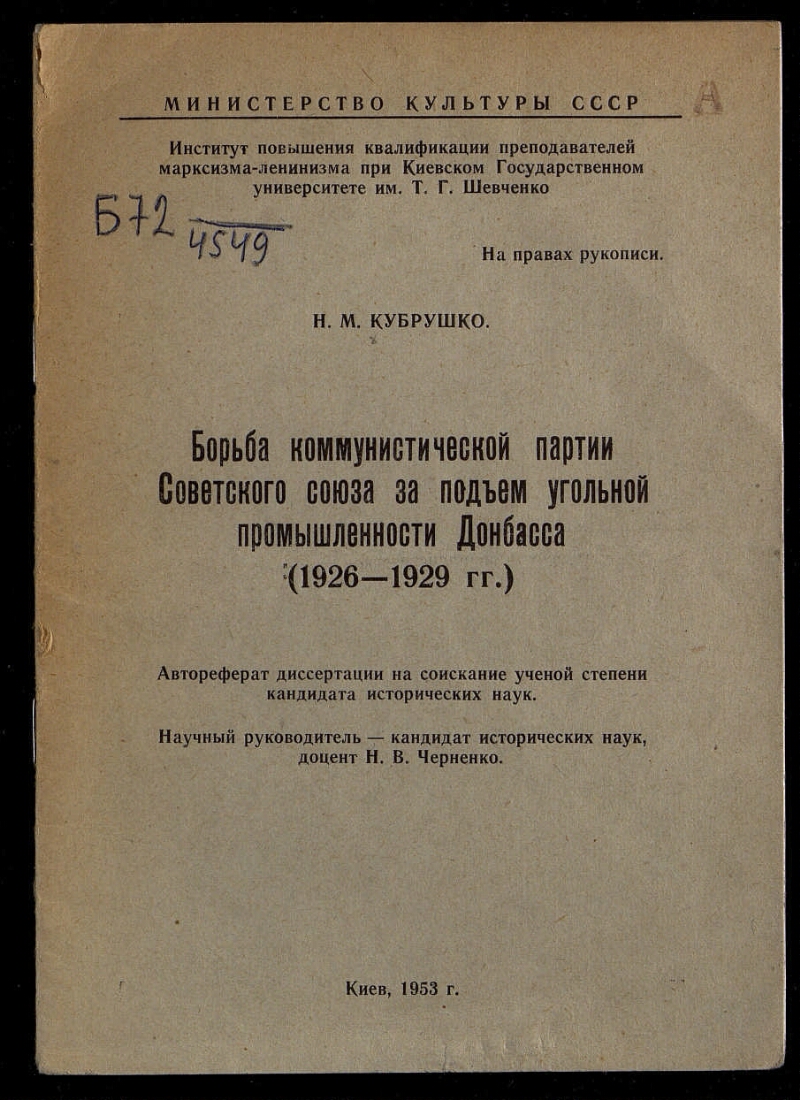 МИНИСТЕРСТВО КУЛЬТУРЫ СССР

А

Институт повышения квалификации преподавателей марксизма-ленинизма при Киевском Государственном университете им. Т. Г. Шевченко

Б72
4549

На правах рукописи.

Н. М. КУБРУШКО.

Борьба коммунистической партии Советского союза за подъем угольной промышленности Донбасса (1926—1929 гг.)

Автореферат диссертации на соискание ученой степени кандидата исторических наук.

Научный руководитель — кандидат исторических наук, доцент Н. В. Черненко.

Киев, 1953 г.